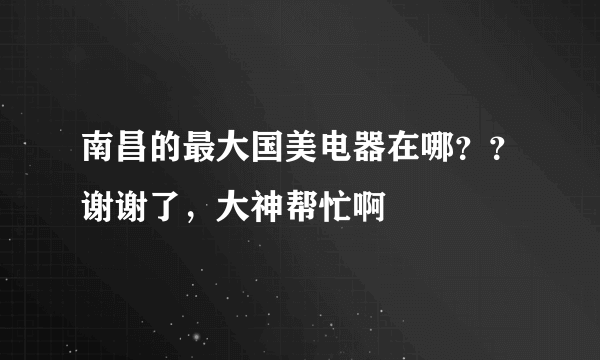 南昌的最大国美电器在哪？？谢谢了，大神帮忙啊